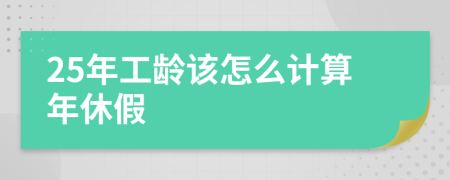 25年工龄该怎么计算年休假